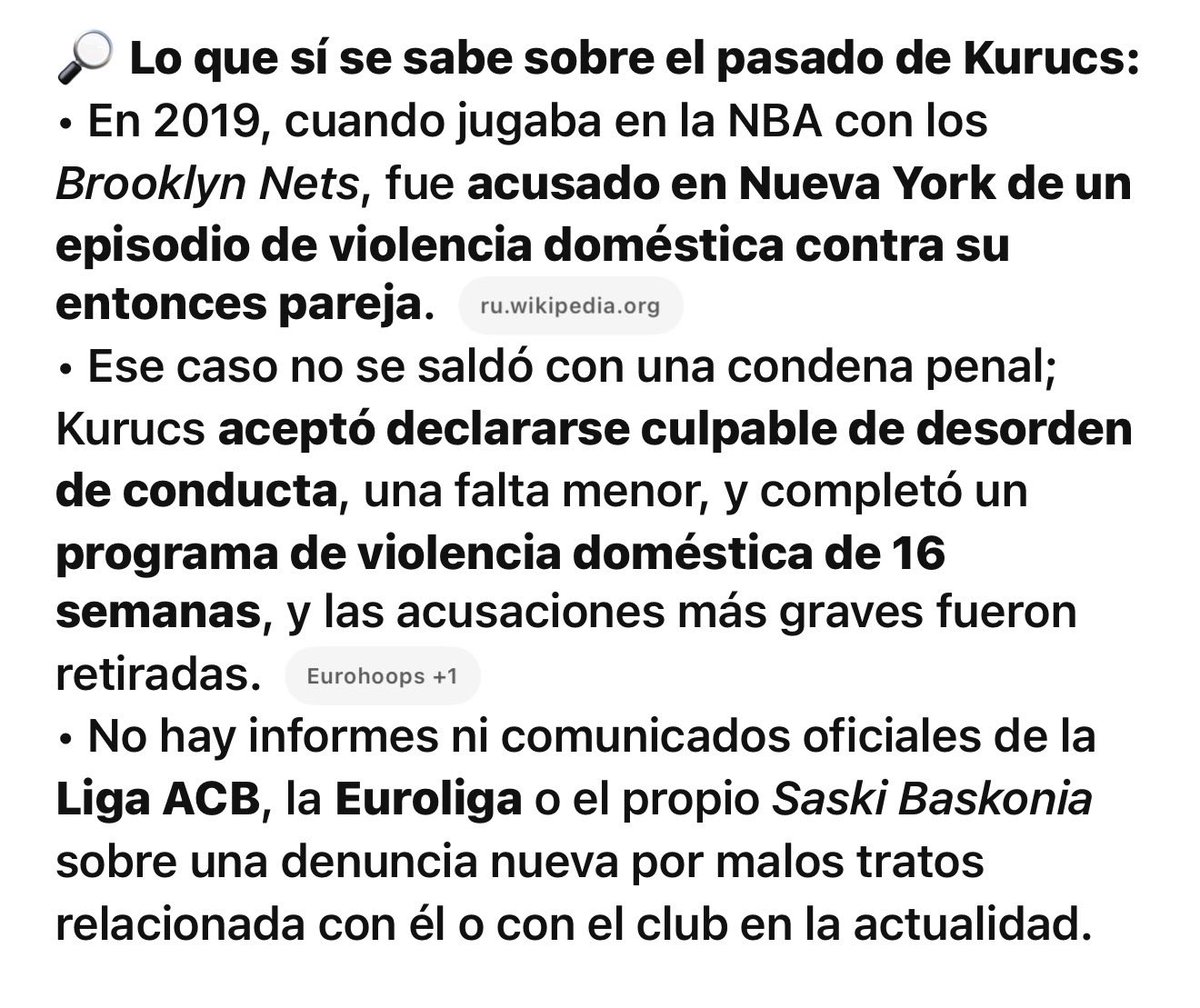 🔎 Lo que sí se sabe sobre el pasado de Kurucs:

• En 2019, cuando jugaba en la NBA con los Brooklyn Nets, fue acusado en Nueva York de un episodio de violencia doméstica contra su entonces pareja. ru.wikipedia.org

• Ese caso no se saldó con una condena penal; Kurucs aceptó declararse culpable de desorden de conducta, una falta menor, y completó un programa de violencia doméstica de 16 semanas, y las acusaciones más graves fueron retiradas. Eurohoops +1

• No hay informes ni comunicados oficiales de la Liga ACB, la Euroliga o el propio Saski Baskonia sobre una denuncia nueva por malos tratos relacionada con él o con el club en la actualidad.